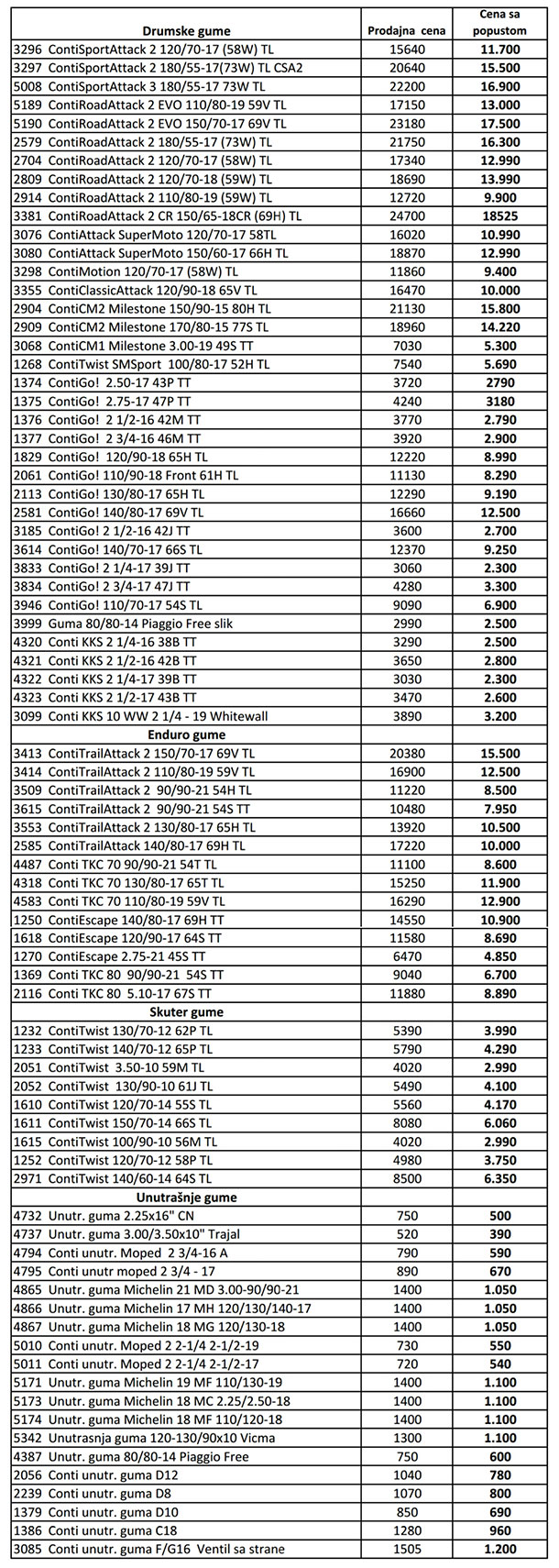 | Drumske gume | Prodajna cena | Cena sa popustom |
|---|---|---|
| 3296 ContiSportAttack 2 120/70-17 (58W) TL | 15640 | 11.700 |
| 3297 ContiSportAttack 2 180/55-17(73W) TL CSA2 | 20640 | 15.500 |
| 5008 ContiSportAttack 3 180/55-17 73W TL | 22200 | 16.900 |
| 5189 ContiRoadAttack 2 EVO 110/80-19 59V TL | 17150 | 13.000 |
| 5190 ContiRoadAttack 2 EVO 150/70-17 69V TL | 23180 | 17.500 |
| 2579 ContiRoadAttack 2 180/55-17 (73W) TL | 21750 | 16.300 |
| 2704 ContiRoadAttack 2 120/70-17 (58W) TL | 17340 | 12.990 |
| 2809 ContiRoadAttack 2 120/70-18 (59W) TL | 18690 | 13.990 |
| 2914 ContiRoadAttack 2 110/80-19 (59W) TL | 12720 | 9.900 |
| 3381 ContiRoadAttack 2 CR 150/65-18CR (69H) TL | 24700 | 18525 |
| 3076 ContiAttack SuperMoto 120/70-17 58TL | 16020 | 10.990 |
| 3080 ContiAttack SuperMoto 150/60-17 66H TL | 18870 | 12.990 |
| 3298 ContiMotion 120/70-17 (58W) TL | 11860 | 9.400 |
| 3355 ContiClassicAttack 120/90-18 65V TL | 16470 | 10.000 |
| 2904 ContiCM2 Milestone 150/90-15 80H TL | 21130 | 15.800 |
| 2909 ContiCM2 Milestone 170/80-15 77S TL | 18960 | 14.220 |
| 3068 ContiCM1 Milestone 3.00-19 49S TT | 7030 | 5.300 |
| 1268 ContiTwist SMSport 100/80-17 52H TL | 7540 | 5.690 |
| 1374 ContiGo! 2.50-17 43P TT | 3720 | 2790 |
| 1375 ContiGo! 2.75-17 47P TT | 4240 | 3180 |
| 1376 ContiGo! 2 1/2-16 42M TT | 3770 | 2.790 |
| 1377 ContiGo! 2 3/4-16 46M TT | 3920 | 2.900 |
| 1829 ContiGo! 120/90-18 65H TL | 12220 | 8.990 |
| 2061 ContiGo! 110/90-18 Front 61H TL | 11130 | 8.290 |
| 2113 ContiGo! 130/80-17 65H TL | 12290 | 9.190 |
| 2581 ContiGo! 140/80-17 69V TL | 16660 | 12.500 |
| 3185 ContiGo! 2 1/2-16 42J TT | 3600 | 2.700 |
| 3614 ContiGo! 140/70-17 66S TL | 12370 | 9.250 |
| 3833 ContiGo! 2 1/4-17 39J TT | 3060 | 2.300 |
| 3834 ContiGo! 2 3/4-17 47J TT | 4280 | 3.300 |
| 3946 ContiGo! 110/70-17 54S TL | 9090 | 6.900 |
| 3999 Guma 80/80-14 Piaggio Free slik | 2990 | 2.500 |
| 4320 Conti KKS 2 1/4-16 38B TT | 3290 | 2.500 |
| 4321 Conti KKS 2 1/2-16 42B TT | 3650 | 2.800 |
| 4322 Conti KKS 2 1/4-17 39B TT | 3030 | 2.300 |
| 4323 Conti KKS 2 1/2-17 43B TT | 3470 | 2.600 |
| 3099 Conti KKS 10 WW 2 1/4 - 19 Whitewall | 3890 | 3.200 |
| Enduro gume | | |
| 3413 ContiTrailAttack 2 150/70-17 69V TL | 20380 | 15.500 |
| 3414 ContiTrailAttack 2 110/80-19 59V TL | 16900 | 12.500 |
| 3509 ContiTrailAttack 2 90/90-21 54H TL | 11220 | 8.500 |
| 3615 ContiTrailAttack 2 90/90-21 54S TT | 10480 | 7.950 |
| 3553 ContiTrailAttack 2 130/80-17 65H TL | 13920 | 10.500 |
| 2585 ContiTrailAttack 140/80-17 69H TL | 17220 | 10.000 |
| 4487 Conti TKC 70 90/90-21 54T TL | 11100 | 8.600 |
| 4318 Conti TKC 70 130/80-17 65T TL | 15250 | 11.900 |
| 4583 Conti TKC 70 110/80-19 59V TL | 16290 | 12.900 |
| 1250 ContiEscape 140/80-17 69H TT | 14550 | 10.900 |
| 1618 ContiEscape 120/90-17 64S TT | 11580 | 8.690 |
| 1270 ContiEscape 2.75-21 45S TT | 6470 | 4.850 |
| 1369 Conti TKC 80 90/90-21 54S TT | 9040 | 6.700 |
| 2116 Conti TKC 80 5.10-17 67S TT | 11880 | 8.890 |
| Skuter gume | | |
| 1232 ContiTwist 130/70-12 62P TL | 5390 | 3.990 |
| 1233 ContiTwist 140/70-12 65P TL | 5790 | 4.290 |
| 2051 ContiTwist 3.50-10 59M TL | 4020 | 2.990 |
| 2052 ContiTwist 130/90-10 61J TL | 5490 | 4.100 |
| 1610 ContiTwist 120/70-14 55S TL | 5560 | 4.170 |
| 1611 ContiTwist 150/70-14 66S TL | 8080 | 6.060 |
| 1615 ContiTwist 100/90-10 56M TL | 4020 | 2.990 |
| 1252 ContiTwist 120/70-12 58P TL | 4980 | 3.750 |
| 2971 ContiTwist 140/60-14 64S TL | 8500 | 6.350 |
| Unutrašnje gume | | |
| 4732 Unutr. guma 2.25x16" CN | 750 | 500 |
| 4737 Unutr. guma 3.00/3.50x10" Trajal | 520 | 390 |
| 4794 Conti unutr. Moped 2 3/4-16 A | 790 | 590 |
| 4795 Conti unutr moped 2 3/4 - 17 | 890 | 670 |
| 4865 Unutr. guma Michelin 21 MD 3.00-90/90-21 | 1400 | 1.050 |
| 4866 Unutr. guma Michelin 17 MH 120/130/140-17 | 1400 | 1.050 |
| 4867 Unutr. guma Michelin 18 MG 120/130-18 | 1400 | 1.050 |
| 5010 Conti unutr. Moped 2 2-1/4 2-1/2-19 | 730 | 550 |
| 5011 Conti unutr. Moped 2 2-1/4 2-1/2-17 | 720 | 540 |
| 5171 Unutr. guma Michelin 19 MF 110/130-19 | 1400 | 1.100 |
| 5173 Unutr. guma Michelin 18 MC 2.25/2.50-18 | 1400 | 1.100 |
| 5174 Unutr. guma Michelin 18 MF 110/120-18 | 1400 | 1.100 |
| 5342 Unutrasnja guma 120-130/90x10 Vicma | 1300 | 1.100 |
| 4387 Unutr. guma 80/80-14 Piaggio Free | 750 | 600 |
| 2056 Conti unutr. guma D12 | 1040 | 780 |
| 2239 Conti unutr. guma D8 | 1070 | 800 |
| 1379 Conti unutr. guma D10 | 850 | 690 |
| 1386 Conti unutr. guma C18 | 1280 | 960 |
| 3085 Conti unutr. guma F/G16 Ventil sa strane | 1505 | 1.200 |